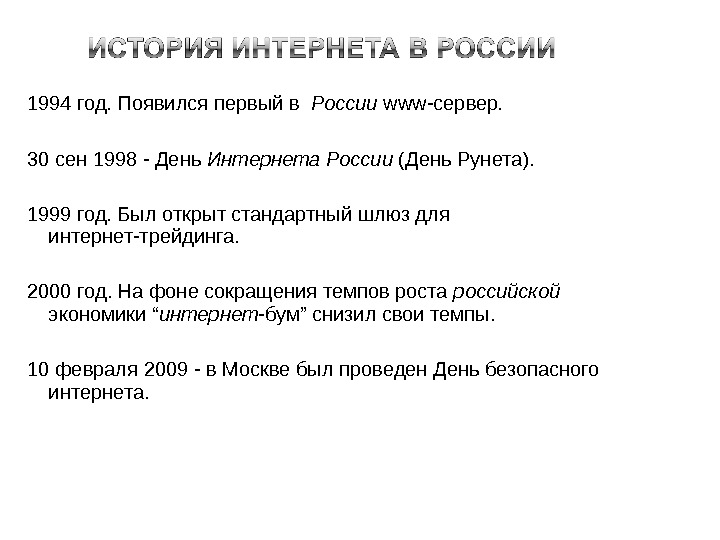 ИСТОРИЯ ИНТЕРНЕТА В РОССИИ

1994 год. Появился первый в России www-сервер.

30 сен 1998 - День Интернета России (День Рунета).

1999 год. Был открыт стандартный шлюз для интернет-трейдинга.

2000 год. На фоне сокращения темпов роста российской экономики “интернет-бум” снизил свои темпы.

10 февраля 2009 - в Москве был проведен День безопасного интернета.